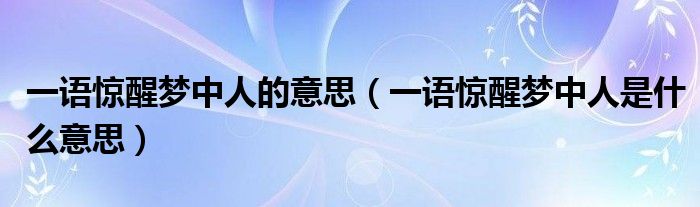 一语惊醒梦中人的意思（一语惊醒梦中人是什么意思）